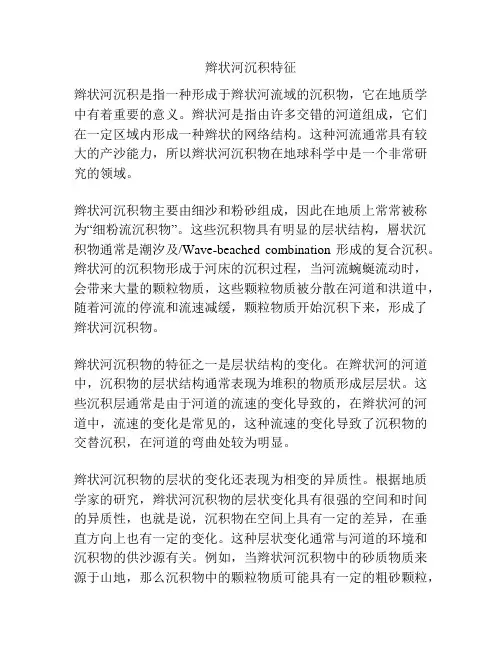 辫状河沉积特征

辫状河沉积是指一种形成于辫状河流域的沉积物，它在地质学中有着重要的意义。辫状河是指由许多交错的河道组成，它们在一定区域内形成一种辫状的网络结构。这种河流通常具有较大的产沙能力，所以辫状河沉积物在地球科学中是一个非常研究的领域。

辫状河沉积物主要由细沙和粉砂组成，因此在地质上常常被称为“细粉流沉积物”。这些沉积物具有明显的层状结构，層状沉积物通常是潮汐及/Wave-beached combination 形成的复合沉积。辫状河的沉积物形成于河床的沉积过程，当河流蜿蜒流动时，会带来大量的颗粒物质，这些颗粒物质被分散在河道和洪道中，随着河流的停流和流速减缓，颗粒物质开始沉积下来，形成了辫状河沉积物。

辫状河沉积物的特征之一是层状结构的变化。在辫状河的河道中，沉积物的层状结构通常表现为堆积的物质形成层层状。这些沉积层通常是由于河道的流速的变化导致的，在辫状河的河道中，流速的变化是常见的，这种流速的变化导致了沉积物的交替沉积，在河道的弯曲处较为明显。

辫状河沉积物的层状的变化还表现为相变的异质性。根据地质学家的研究，辫状河沉积物的层状变化具有很强的空间和时间的异质性，也就是说，沉积物在空间上具有一定的差异，在垂直方向上也有一定的变化。这种层状变化通常与河道的环境和沉积物的供沙源有关。例如，当辫状河沉积物中的砂质物质来源于山地，那么沉积物中的颗粒物质可能具有一定的粗砂颗粒，